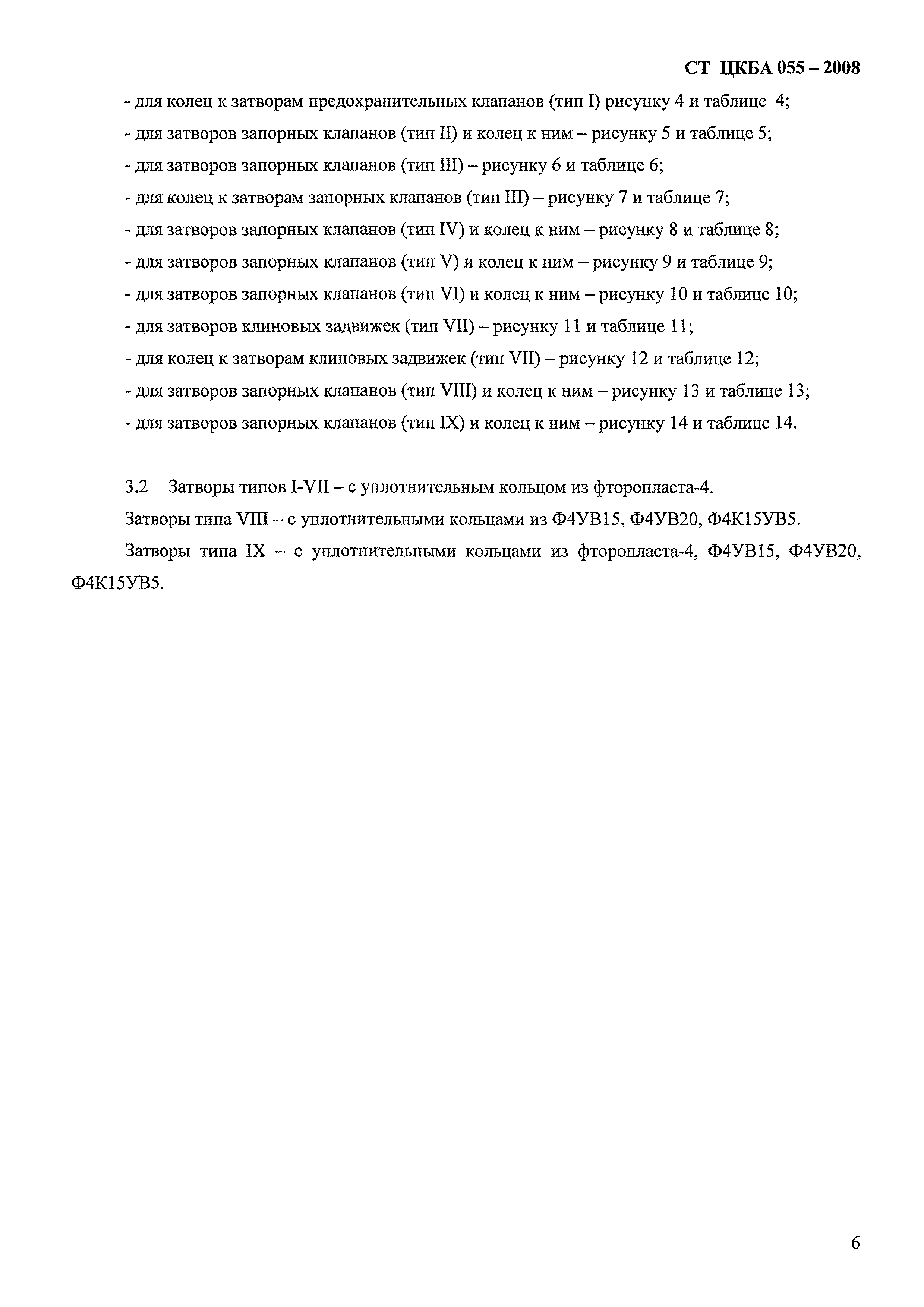 СТ ЦКБА 055 – 2008

- для колец к затворам предохранительных клапанов (тип I) рисунку 4 и таблице 4;

- для затворов запорных клапанов (тип II) и колец к ним – рисунку 5 и таблице 5;

- для затворов запорных клапанов (тип III) – рисунку 6 и таблице 6;

- для колец к затворам запорных клапанов (тип III) – рисунку 7 и таблице 7;

- для затворов запорных клапанов (тип IV) и колец к ним – рисунку 8 и таблице 8;

- для затворов запорных клапанов (тип V) и колец к ним – рисунку 9 и таблице 9;

- для затворов запорных клапанов (тип VI) и колец к ним – рисунку 10 и таблице 10;

- для затворов клиновых задвижек (тип VII) – рисунку 11 и таблице 11;

- для колец к затворам клиновых задвижек (тип VII) – рисунку 12 и таблице 12;

- для затворов запорных клапанов (тип VIII) и колец к ним – рисунку 13 и таблице 13;

- для затворов запорных клапанов (тип IX) и колец к ним – рисунку 14 и таблице 14.

3.2 Затворы типов I-VII – с уплотнительным кольцом из фторопласта-4.

Затворы типа VIII – с уплотнительными кольцами из Ф4УВ15, Ф4УВ20, Ф4К15УВ5.

Затворы типа IX – с уплотнительными кольцами из фторопласта-4, Ф4УВ15, Ф4УВ20, Ф4К15УВ5.

6